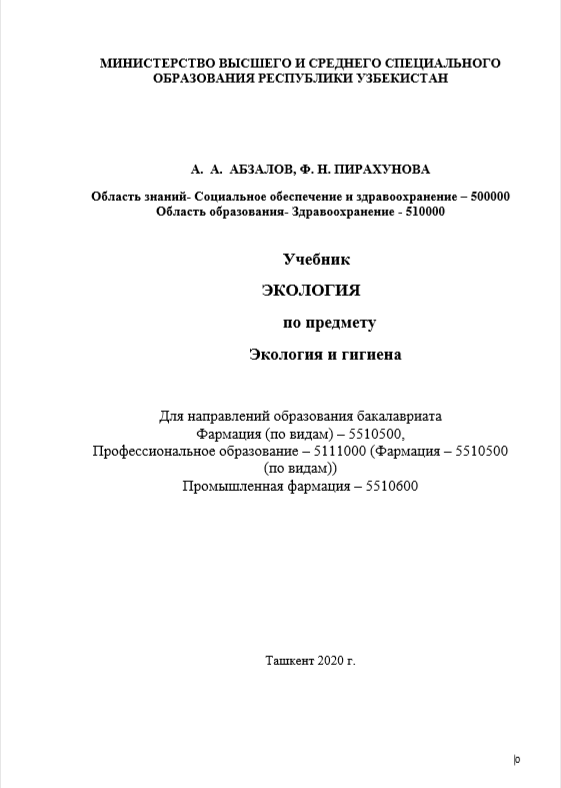 МИНИСТЕРСТВО ВЫСШЕГО И СРЕДНЕГО СПЕЦИАЛЬНОГО ОБРАЗОВАНИЯ РЕСПУБЛИКИ УЗБЕКИСТАН

А. А. АБЗАЛОВ, Ф. Н. ПИРАХУНОВА

Область знаний- Социальное обеспечение и здравоохранение – 500000
Область образования- Здравоохранение - 510000

Учебник

ЭКОЛОГИЯ

по предмету

Экология и гигиена

Для направлений образования бакалавриата
Фармация (по видам) – 5510500,
Профессиональное образование – 5111000 (Фармация – 5510500 (по видам))
Промышленная фармация – 5510600

Ташкент 2020 г.

0